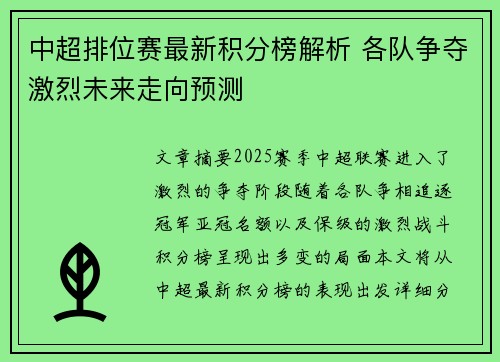 中超排位赛最新积分榜解析 各队争夺激烈未来走向预测

文章摘要2025赛季中超联赛进入了激烈的争夺阶段随着各队争相追逐冠军亚冠名额以及保级的激烈战斗积分榜呈现出多变的局面本文将从中超最新积分榜的表现出发详细分